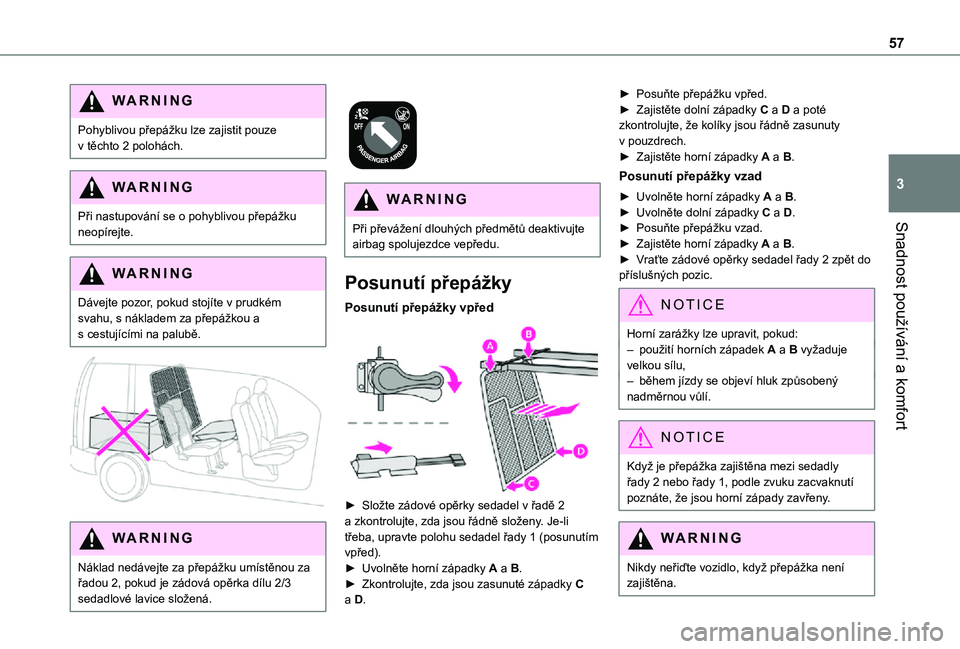 57

3

Snadnost používání a komfort

WARNING

Pohyblivou přepážku lze zajistit pouze v těchto 2 polohách.

WARNING

Při nastupování se o pohyblivou přepážku neopírejte.

WARNING

Dávejte pozor, pokud stojíte v prudkém svahu, s nákladem za přepážkou a s cestujícími na palubě.

WARNING

Náklad nedávejte za přepážku umístěnou za řadou 2, pokud je zádová opěrka dílu 2/3 sedadlové lavice složená.

OFF ON PASSENGER AIRBAG

WARNING

Při převážení dlouhých předmětů deaktivujte airbag spolujezdce vepředu.

Posunutí přepážky

Posunutí přepážky vpřed

A B D C

► Složte zádové opěrky sedadel v řadě 2 a zkontrolujte, zda jsou řádně složeny. Je-li třeba, upravte polohu sedadel řady 1 (posunutím vpřed).
► Uvolněte horní západky A a B.
► Zkontrolujte, zda jsou zasunuté západky C a D.

► Posuňte přepážku vpřed.
► Zajistěte dolní západky C a D a poté zkontrolujte, že kolíky jsou řádně zasunuty v pouzdrech.
► Zajistěte horní západky A a B.

Posunutí přepážky vzad

► Uvolněte horní západky A a B.
► Uvolněte dolní západky C a D.
► Posuňte přepážku vzad.
► Zajistěte horní západky A a B.
► Vraťte zádové opěrky sedadel řady 2 zpět do příslušných pozic.

NOTICE

Horní zarážky lze upravit, pokud:
– použití horních západek A a B vyžaduje velkou sílu,
– během jízdy se objeví hluk způsobený nadměrnou vůlí.

NOTICE

Když je přepážka zajištěna mezi sedadly řady 2 nebo řady 1, podle zvuku zacvaknutí poznáte, že jsou horní západy zavřeny.

WARNING

Nikdy neřiďte vozidlo, když přepážka není zajištěna.

carmanualsonline.info